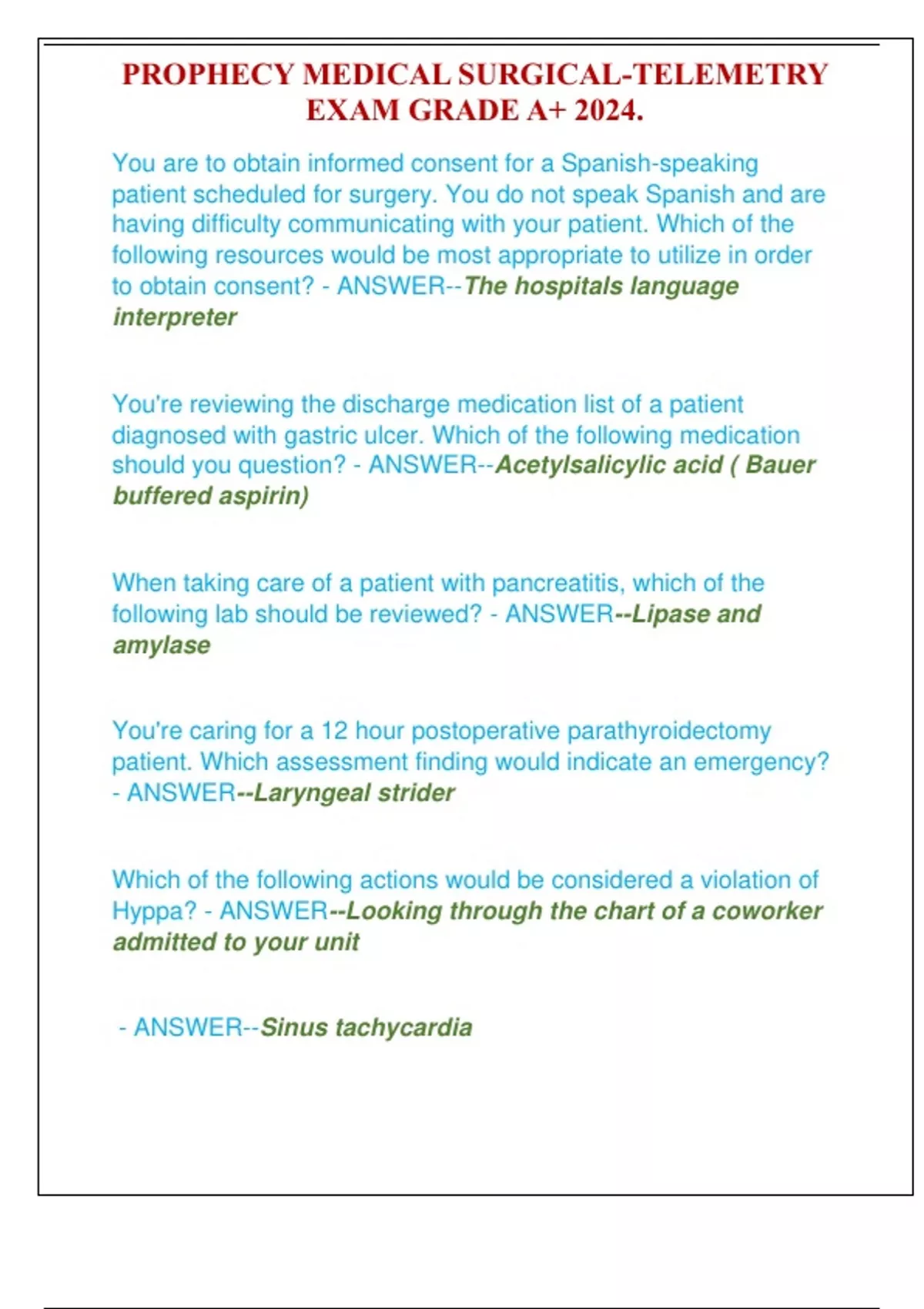 PROPHECY MEDICAL SURGICAL-TELEMETRY EXAM GRADE A+ 2024.

You are to obtain informed consent for a Spanish-speaking patient scheduled for surgery. You do not speak Spanish and are having difficulty communicating with your patient. Which of the following resources would be most appropriate to utilize in order to obtain consent? - ANSWER--The hospitals language interpreter

You're reviewing the discharge medication list of a patient diagnosed with gastric ulcer. Which of the following medication should you question? - ANSWER--Acetylsalicylic acid ( Bauer buffered aspirin)

When taking care of a patient with pancreatitis, which of the following lab should be reviewed? - ANSWER--Lipase and amylase

You're caring for a 12 hour postoperative parathyroidectomy patient. Which assessment finding would indicate an emergency? - ANSWER--Laryngeal strider

Which of the following actions would be considered a violation of Hyppa? - ANSWER--Looking through the chart of a coworker admitted to your unit

- ANSWER--Sinus tachycardia